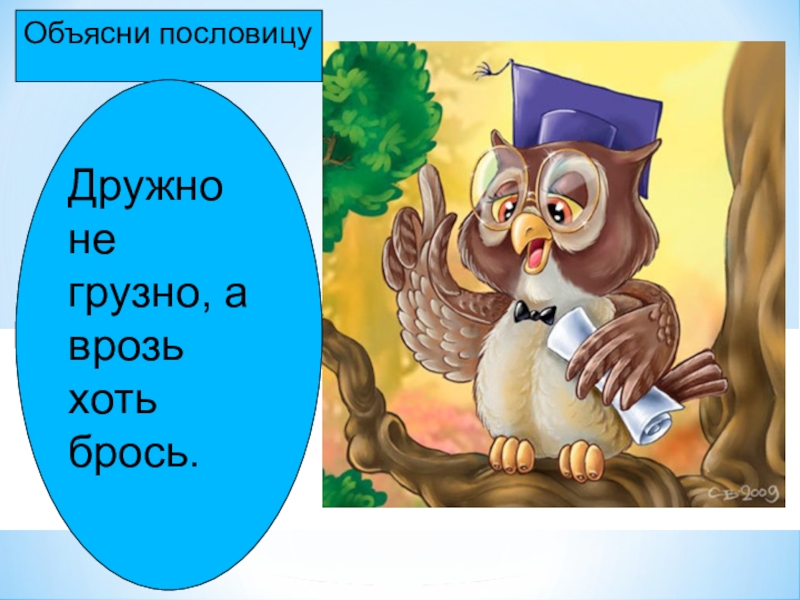 Объясни пословицу

Дружно не грузно, а врозь хоть брось.

СВ 2009